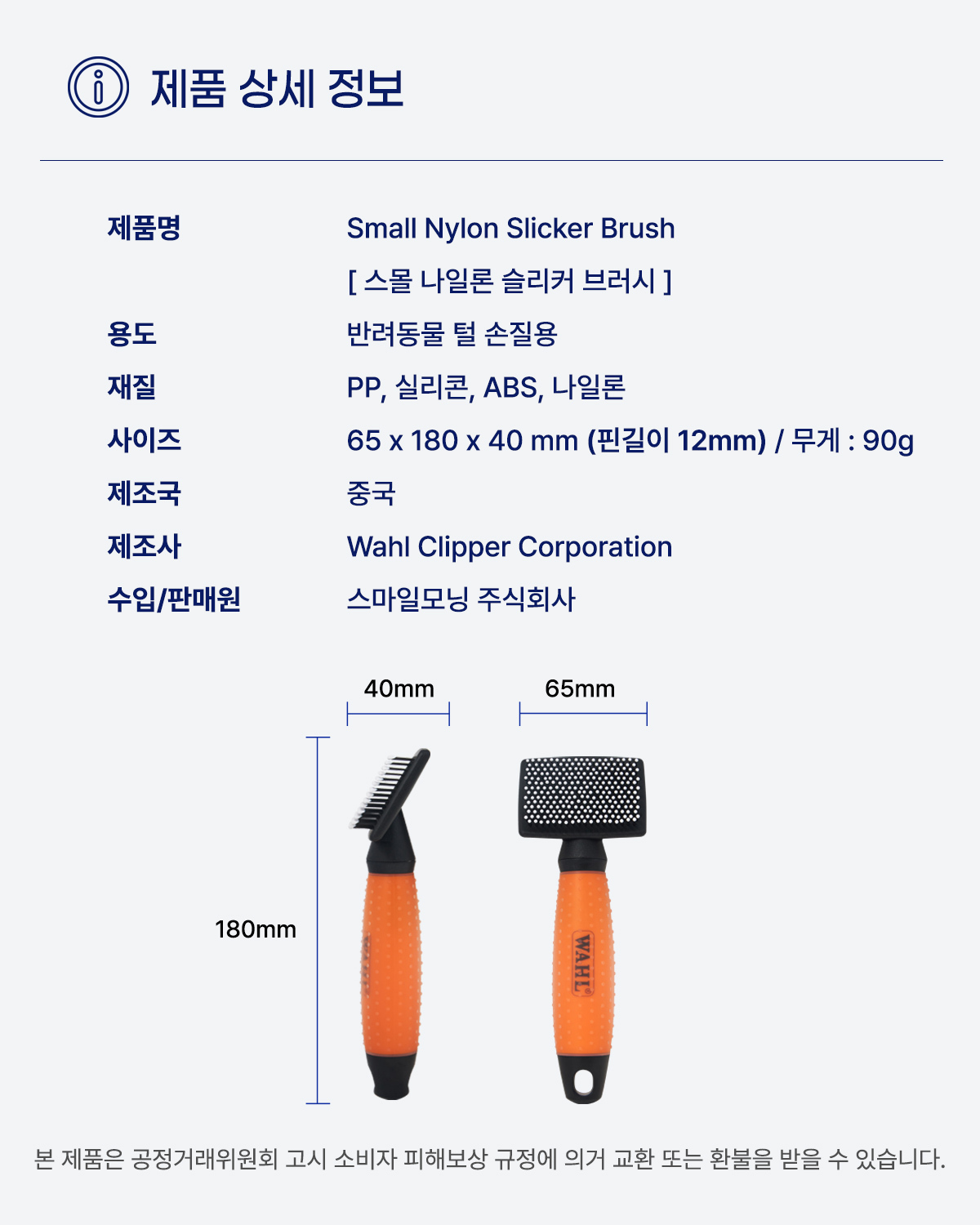 제품 상세 정보

제품명
Small Nylon Slicker Brush
[ 스몰 나일론 슬리커 브러시 ]

용도
반려동물 털 손질용

재질
PP, 실리콘, ABS, 나일론

사이즈
65 x 180 x 40 mm (핀길이 12mm) / 무게 : 90g

제조국
중국

제조사
Wahl Clipper Corporation

수입/판매원
스마일모닝 주식회사

40mm

65mm

180mm

WAHL

본 제품은 공정거래위원회 고시 소비자 피해보상 규정에 의거 교환 또는 환불을 받을 수 있습니다.